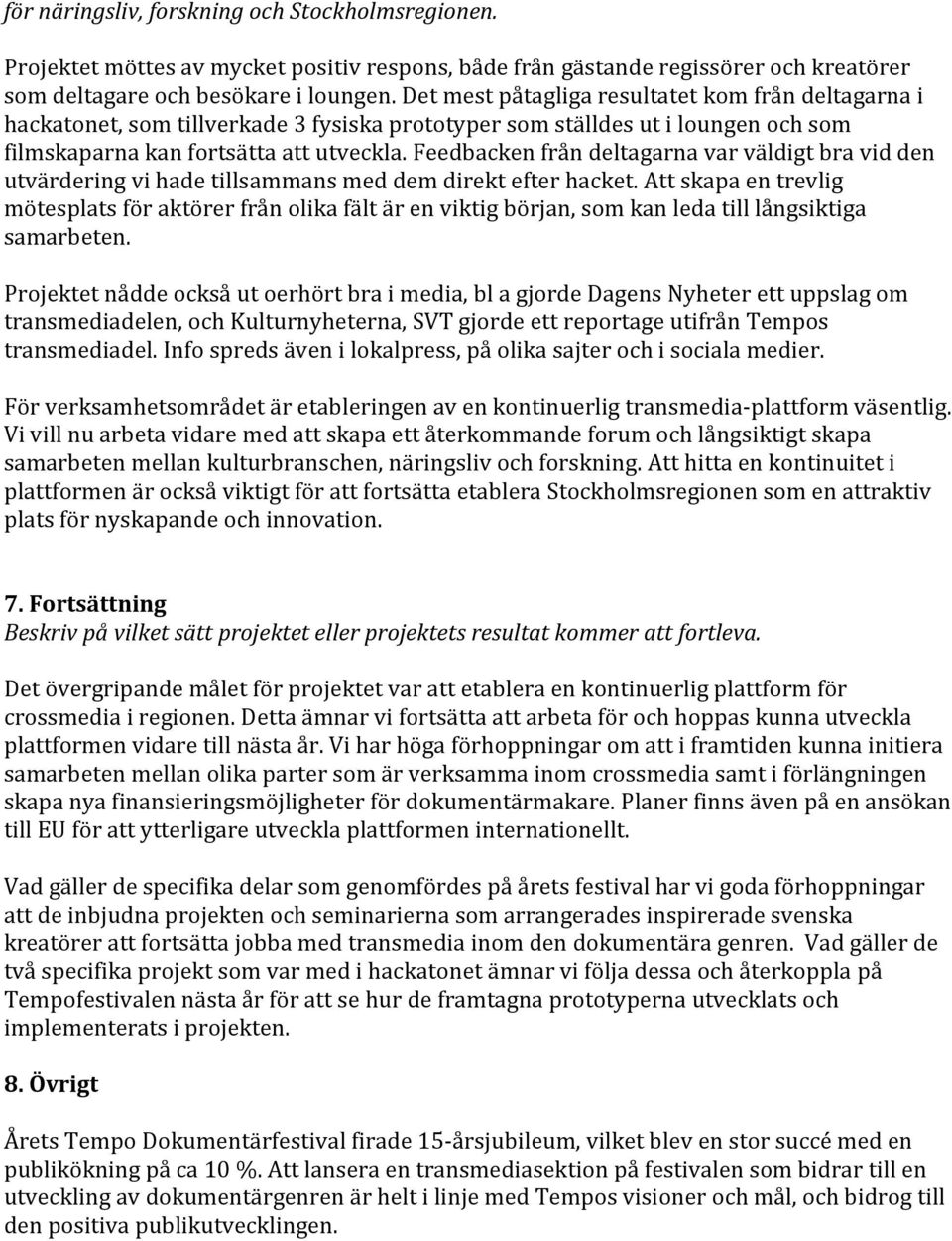 för näringsliv, forskning och Stockholmsregionen.

Projektet möttes av mycket positiv respons, både från gästande regissörer och kreatörer som deltagare och besökare i loungen. Det mest påtagliga resultatet kom från deltagarna i hackatonet, som tillverkade 3 fysiska prototyper som ställdes ut i loungen och som filmskaparna kan fortsätta att utveckla. Feedbacken från deltagarna var väldigt bra vid den utvärdering vi hade tillsammans med dem direkt efter hacket. Att skapa en trevlig mötesplats för aktörer från olika fält är en viktig början, som kan leda till långsiktiga samarbeten.

Projektet nådde också ut oerhört bra i media, bl a gjorde Dagens Nyheter ett uppslag om transmediadelen, och Kulturnyheterna, SVT gjorde ett reportage utifrån Tempos transmediadel. Info spreds även i lokalpress, på olika sajter och i sociala medier.

För verksamhetsområdet är etableringen av en kontinuerlig transmedia-plattform väsentlig. Vi vill nu arbeta vidare med att skapa ett återkommande forum och långsiktigt skapa samarbeten mellan kulturbranschen, näringsliv och forskning. Att hitta en kontinuitet i plattformen är också viktigt för att fortsätta etablera Stockholmsregionen som en attraktiv plats för nyskapande och innovation.

7. Fortsättning
Beskriv på vilket sätt projektet eller projektets resultat kommer att fortleva.

Det övergripande målet för projektet var att etablera en kontinuerlig plattform för crossmedia i regionen. Detta ämnar vi fortsätta att arbeta för och hoppas kunna utveckla plattformen vidare till nästa år. Vi har höga förhoppningar om att i framtiden kunna initiera samarbeten mellan olika parter som är verksamma inom crossmedia samt i förlängningen skapa nya finansieringsmöjligheter för dokumentärmakare. Planer finns även på en ansökan till EU för att ytterligare utveckla plattformen internationellt.

Vad gäller de specifika delar som genomfördes på årets festival har vi goda förhoppningar att de inbjudna projekten och seminarierna som arrangerades inspirerade svenska kreatörer att fortsätta jobba med transmedia inom den dokumentära genren. Vad gäller de två specifika projekt som var med i hackatonet ämnar vi följa dessa och återkoppla på Tempofestivalen nästa år för att se hur de framtagna prototyperna utvecklats och implementerats i projekten.

8. Övrigt

Årets Tempo Dokumentärfestival firade 15-årsjubileum, vilket blev en stor succé med en publikökning på ca 10 %. Att lansera en transmediasektion på festivalen som bidrar till en utveckling av dokumentärgenren är helt i linje med Tempos visioner och mål, och bidrog till den positiva publikutvecklingen.